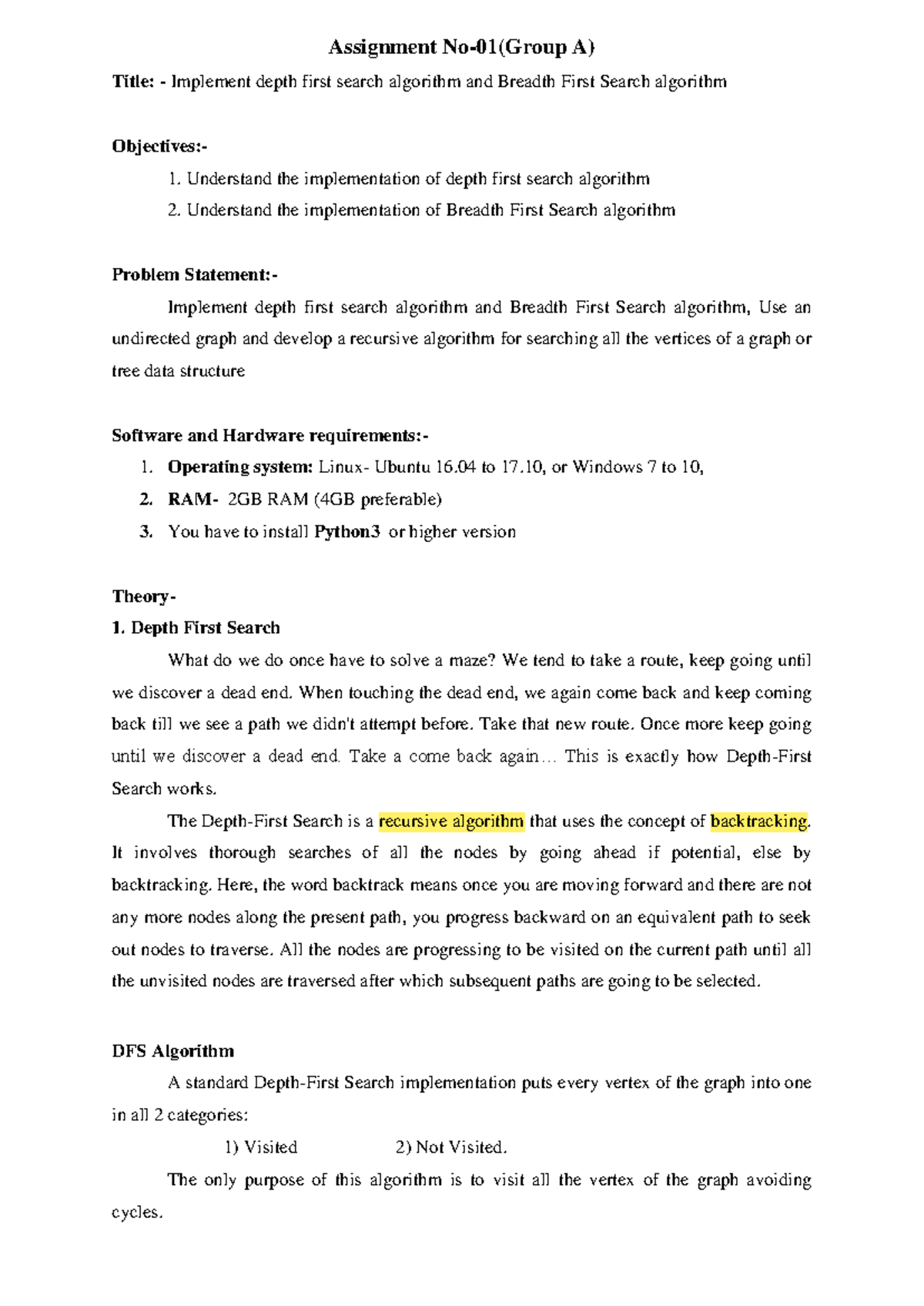 Assignment No-01(Group A)

Title: - Implement depth first search algorithm and Breadth First Search algorithm

Objectives:-

1. Understand the implementation of depth first search algorithm
2. Understand the implementation of Breadth First Search algorithm

Problem Statement:-

Implement depth first search algorithm and Breadth First Search algorithm, Use an undirected graph and develop a recursive algorithm for searching all the vertices of a graph or tree data structure

Software and Hardware requirements:-

1. Operating system: Linux- Ubuntu 16.04 to 17.10, or Windows 7 to 10,
2. RAM- 2GB RAM (4GB preferable)
3. You have to install Python3 or higher version

Theory-

1. Depth First Search

What do we do once have to solve a maze? We tend to take a route, keep going until we discover a dead end. When touching the dead end, we again come back and keep coming back till we see a path we didn't attempt before. Take that new route. Once more keep going until we discover a dead end. Take a come back again… This is exactly how Depth-First Search works.

The Depth-First Search is a recursive algorithm that uses the concept of backtracking. It involves thorough searches of all the nodes by going ahead if potential, else by backtracking. Here, the word backtrack means once you are moving forward and there are not any more nodes along the present path, you progress backward on an equivalent path to seek out nodes to traverse. All the nodes are progressing to be visited on the current path until all the unvisited nodes are traversed after which subsequent paths are going to be selected.

DFS Algorithm

A standard Depth-First Search implementation puts every vertex of the graph into one in all 2 categories:

1) Visited 2) Not Visited.

The only purpose of this algorithm is to visit all the vertex of the graph avoiding cycles.